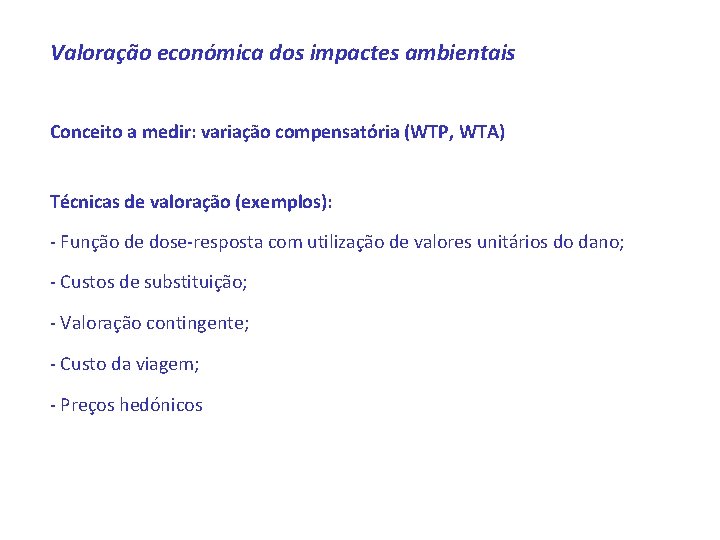 Valoração económica dos impactes ambientais

Conceito a medir: variação compensatória (WTP, WTA)

Técnicas de valoração (exemplos):

- Função de dose-resposta com utilização de valores unitários do dano;

- Custos de substituição;

- Valoração contingente;

- Custo da viagem;

- Preços hedónicos